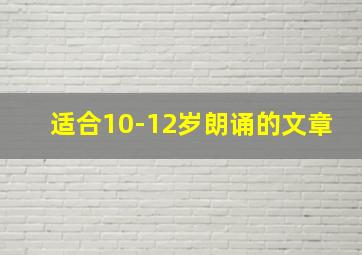 适合10-12岁朗诵的文章